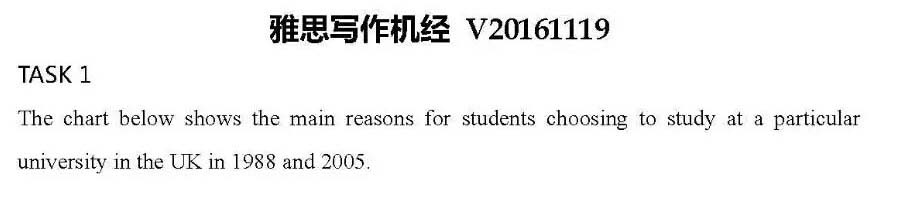 雅思写作机经 V20161119

TASK 1

The chart below shows the main reasons for students choosing to study at a particular university in the UK in 1988 and 2005.